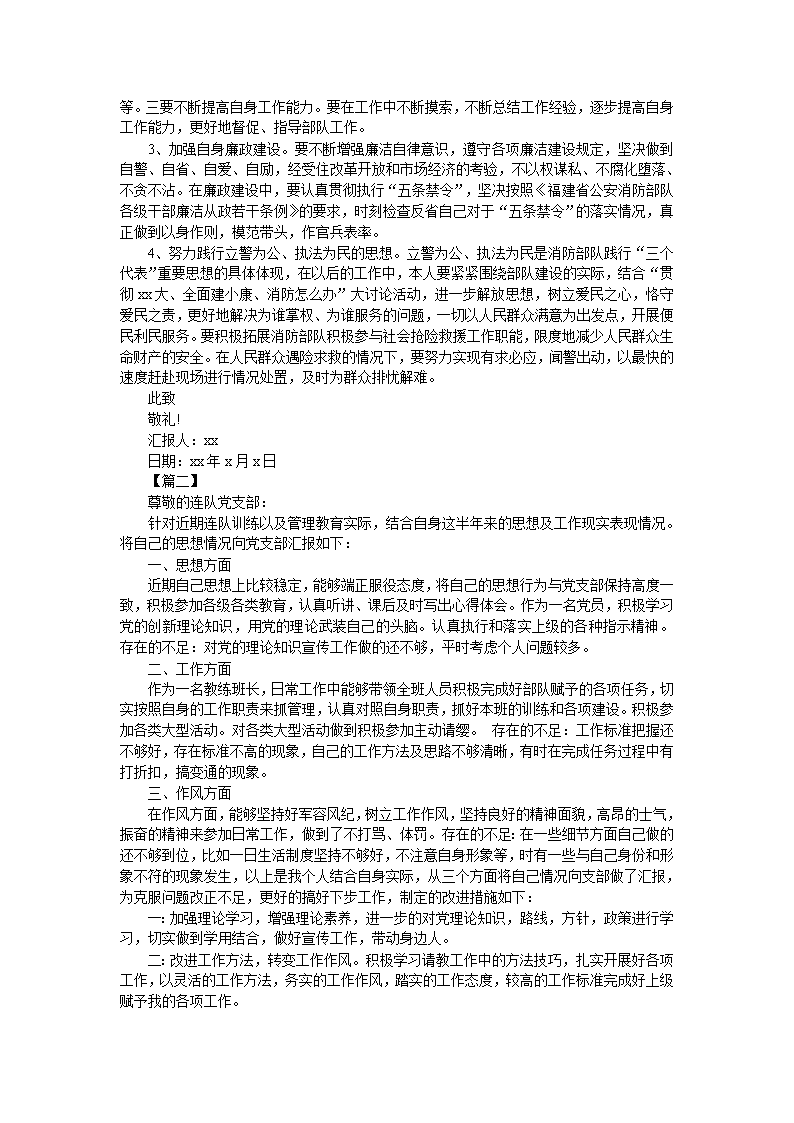 等。三要不断提高自身工作能力。要在工作中不断摸索，不断总结工作经验，逐步提高自身工作能力，更好地督促、指导部队工作。

3、加强自身廉政建设。要不断增强廉洁自律意识，遵守各项廉洁建设规定，坚决做到自警、自省、自爱、自励，经受住改革开放和市场经济的考验，不以权谋私、不腐化堕落、不贪不沾。在廉政建设中，要认真贯彻执行“五条禁令”，坚决按照《福建省公安消防部队各级干部廉洁从政若干条例》的要求，时刻检查反省自己对于“五条禁令”的落实情况，真正做到以身作则，模范带头，作官兵表率。

4、努力践行立警为公、执法为民的思想。立警为公、执法为民是消防部队践行“三个代表”重要思想的具体体现，在以后的工作中，本人要紧紧围绕部队建设的实际，结合“贯彻xx大、全面建小康、消防怎么办”大讨论活动，进一步解放思想，树立爱民之心，恪守爱民之责，更好地解决为谁掌权、为谁服务的问题，一切以人民群众满意为出发点，开展便民利民服务。要积极拓展消防部队积极参与社会抢险救援工作职能，限度地减少人民群众生命财产的安全。在人民群众遇险求救的情况下，要努力实现有求必应，闻警出动，以最快的速度赶赴现场进行情况处置，及时为群众排忧解难。

此致

敬礼!

汇报人：xx

日期：xx年x月x日

【篇二】

尊敬的连队党支部：

针对近期连队训练以及管理教育实际，结合自身这半年来的思想及工作现实表现情况。将自己的思想情况向党支部汇报如下：

一、思想方面

近期自己思想上比较稳定，能够端正服役态度，将自己的思想行为与党支部保持高度一致，积极参加各级各类教育，认真听讲、课后及时写出心得体会。作为一名党员，积极学习党的创新理论知识，用党的理论武装自己的头脑。认真执行和落实上级的各种指示精神。存在的不足：对党的理论知识宣传工作做的还不够，平时考虑个人问题较多。

二、工作方面

作为一名教练班长，日常工作中能够带领全班人员积极完成好部队赋予的各项任务，切实按照自身的工作职责来抓管理，认真对照自身职责，抓好本班的训练和各项建设。积极参加各类大型活动。对各类大型活动做到积极参加主动请缨。 存在的不足：工作标准把握还不够好，存在标准不高的现象，自己的工作方法及思路不够清晰，有时在完成任务过程中有打折扣，搞变通的现象。

三、作风方面

在作风方面，能够坚持好军容风纪，树立工作作风，坚持良好的精神面貌，高昂的士气，振奋的精神来参加日常工作，做到了不打骂、体罚。存在的不足：在一些细节方面自己做的还不够到位，比如一日生活制度坚持不够好，不注意自身形象等，时有一些与自己身份和形象不符的现象发生，以上是我个人结合自身实际，从三个方面将自己情况向支部做了汇报，为克服问题改正不足，更好的搞好下步工作，制定的改进措施如下：

一：加强理论学习，增强理论素养，进一步的对党理论知识，路线，方针，政策进行学习，切实做到学用结合，做好宣传工作，带动身边人。

二：改进工作方法，转变工作作风。积极学习请教工作中的方法技巧，扎实开展好各项工作，以灵活的工作方法，务实的工作作风，踏实的工作态度，较高的工作标准完成好上级赋予我的各项工作。